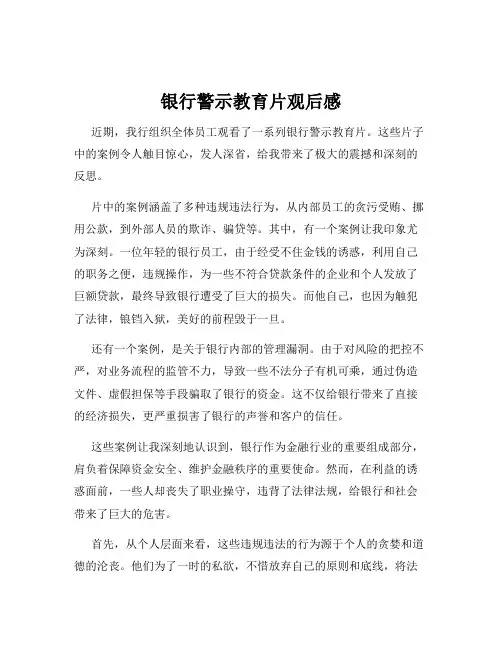 银行警示教育片观后感

近期，我行组织全体员工观看了一系列银行警示教育片。这些片子中的案例令人触目惊心，发人深省，给我带来了极大的震撼和深刻的反思。

片中的案例涵盖了多种违规违法行为，从内部员工的贪污受贿、挪用公款，到外部人员的欺诈、骗贷等。其中，有一个案例让我印象尤为深刻。一位年轻的银行员工，由于经受不住金钱的诱惑，利用自己的职务之便，违规操作，为一些不符合贷款条件的企业和个人发放了巨额贷款，最终导致银行遭受了巨大的损失。而他自己，也因为触犯了法律，锒铛入狱，美好的前程毁于一旦。

还有一个案例，是关于银行内部的管理漏洞。由于对风险的把控不严，对业务流程的监管不力，导致一些不法分子有机可乘，通过伪造文件、虚假担保等手段骗取了银行的资金。这不仅给银行带来了直接的经济损失，更严重损害了银行的声誉和客户的信任。

这些案例让我深刻地认识到，银行作为金融行业的重要组成部分，肩负着保障资金安全、维护金融秩序的重要使命。然而，在利益的诱惑面前，一些人却丧失了职业操守，违背了法律法规，给银行和社会带来了巨大的危害。

首先，从个人层面来看，这些违规违法的行为源于个人的贪婪和道德的沦丧。他们为了一时的私欲，不惜放弃自己的原则和底线，将法